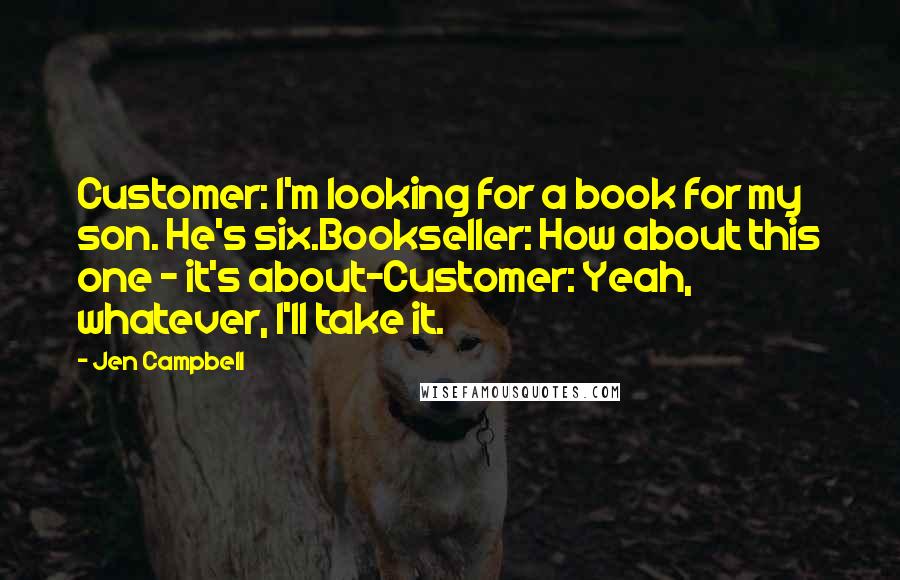 Customer: I'm looking for a book for my son. He's six.Bookseller: How about this one - it's about-Customer: Yeah, whatever, I'll take it.

- Jen Campbell

WISEFAMOUSQUOTES.COM